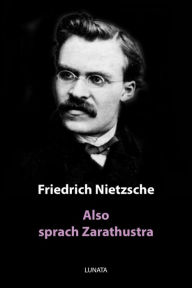 Friedrich Nietzsche

Also
sprach Zarathustra

LUNATA